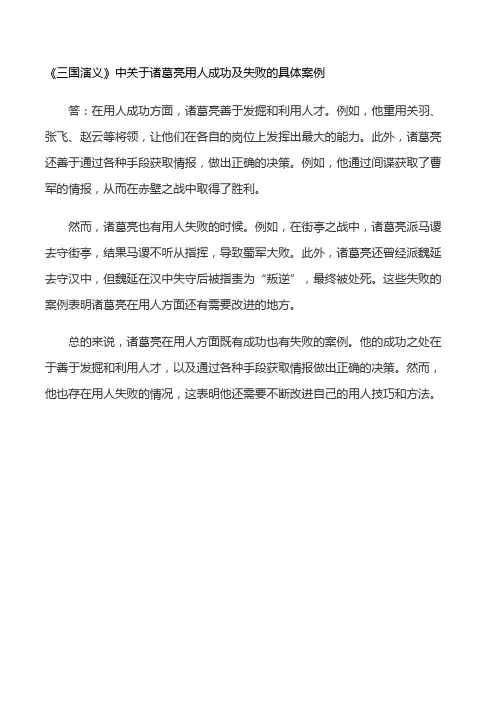 《三国演义》中关于诸葛亮用人成功及失败的具体案例

答：在用人成功方面，诸葛亮善于发掘和利用人才。例如，他重用关羽、张飞、赵云等将领，让他们在各自的岗位上发挥出最大的能力。此外，诸葛亮还善于通过各种手段获取情报，做出正确的决策。例如，他通过间谍获取了曹军的情报，从而在赤壁之战中取得了胜利。

然而，诸葛亮也有用人失败的时候。例如，在街亭之战中，诸葛亮派马谡去守街亭，结果马谡不听从指挥，导致蜀军大败。此外，诸葛亮还曾经派魏延去守汉中，但魏延在汉中失守后被指责为“叛逆”，最终被处死。这些失败的案例表明诸葛亮在用人方面还有需要改进的地方。

总的来说，诸葛亮在用人方面既有成功也有失败的案例。他的成功之处在于善于发掘和利用人才，以及通过各种手段获取情报做出正确的决策。然而，他也存在用人失败的情况，这表明他还需要不断改进自己的用人技巧和方法。